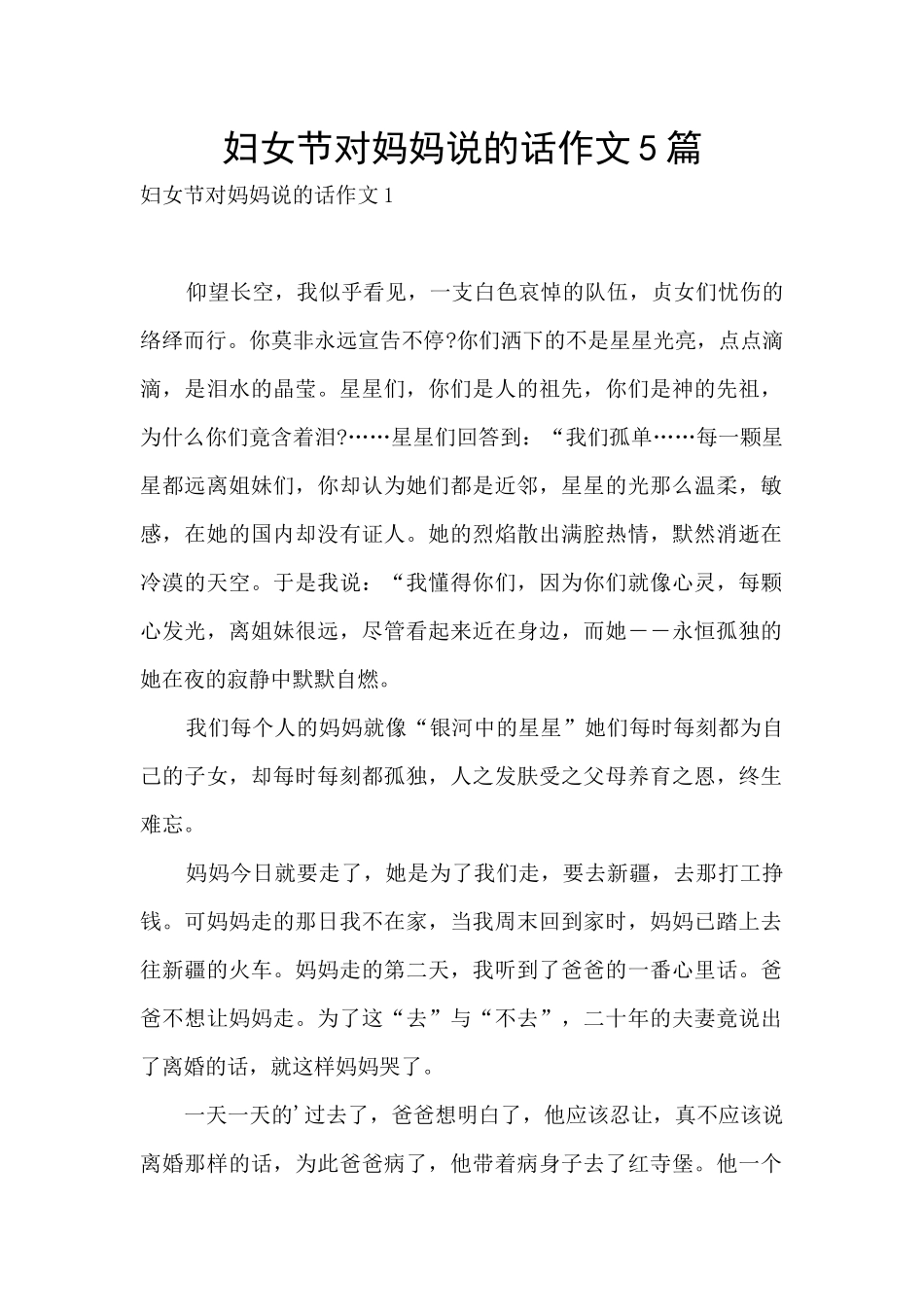 妇女节对妈妈说的话作文5篇

妇女节对妈妈说的话作文1

仰望长空，我似乎看见，一支白色哀悼的队伍，贞女们忧伤的络绎而行。你莫非永远宣告不停?你们洒下的不是星星光亮，点点滴滴，是泪水的晶莹。星星们，你们是人的祖先，你们是神的先祖，为什么你们竟含着泪?……星星们回答到：“我们孤单……每一颗星星都远离姐妹们，你却认为她们都是近邻，星星的光那么温柔，敏感，在她的国内却没有证人。她的烈焰散出满腔热情，默然消逝在冷漠的天空。于是我说：“我懂得你们，因为你们就像心灵，每颗心发光，离姐妹很远，尽管看起来近在身边，而她－－永恒孤独的她在夜的寂静中默默自燃。

我们每个人的妈妈就像“银河中的星星”她们每时每刻都为自己的子女，却每时每刻都孤独，人之发肤受之父母养育之恩，终生难忘。

妈妈今日就要走了，她是为了我们走，要去新疆，去那打工挣钱。可妈妈走的那日我不在家，当我周末回到家时，妈妈已踏上去往新疆的火车。妈妈走的第二天，我听到了爸爸的一番心里话。爸爸不想让妈妈走。为了这“去”与“不去”，二十年的夫妻竟说出了离婚的话，就这样妈妈哭了。

一天一天的’过去了，爸爸想明白了，他应该忍让，真不应该说离婚那样的话，为此爸爸病了，他带着病身子去了红寺堡。他一个